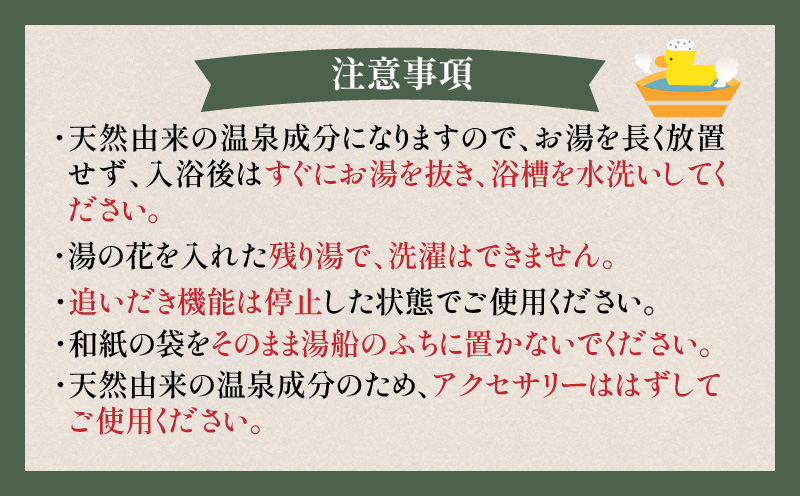 注意事項

・天然由来の温泉成分になりますので、お湯を長く放置せず、入浴後はすぐにお湯を抜き、浴槽を水洗いしてください。

・湯の花を入れた残り湯で、洗濯はできません。

・追いだき機能は停止した状態でご使用ください。

・和紙の袋をそのまま湯船のふちに置かないでください。

・天然由来の温泉成分のため、アクセサリーははずしてご使用ください。